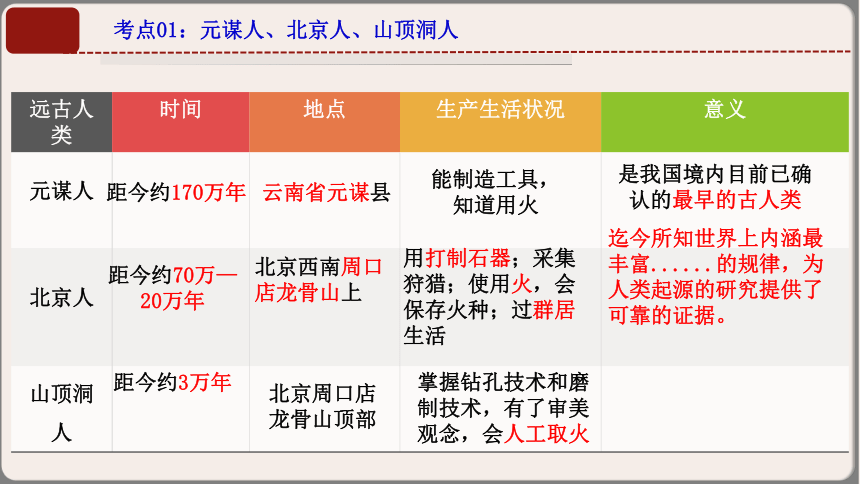 考点01：元谋人、北京人、山顶洞人

| 远古人类 | 时间 | 地点 | 生产生活状况 | 意义 |
|---|---|---|---|---|
| 元谋人 | 距今约170万年 | 云南省元谋县 | 能制造工具，知道用火 | 是我国境内目前已确认的最早的古人类 |
| 北京人 | 距今约70万—20万年 | 北京西南周口店龙骨山上 | 用打制石器；采集狩猎；使用火，会保存火种；过群居生活 | 迄今所知世界上内涵最丰富......的规律，为人类起源的研究提供了可靠的证据。 |
| 山顶洞人 | 距今约3万年 | 北京周口店龙骨山顶部 | 掌握钻孔技术和磨制技术，有了审美观念，会人工取火 | |